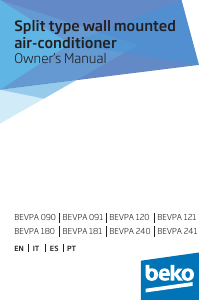 Split type wall mounted air-conditioner
Owner's Manual

BEVPA 090 | BEVPA 091 | BEVPA 120 | BEVPA 121
BEVPA 180 | BEVPA 181 | BEVPA 240 | BEVPA 241

EN | IT | ES | PT

beko